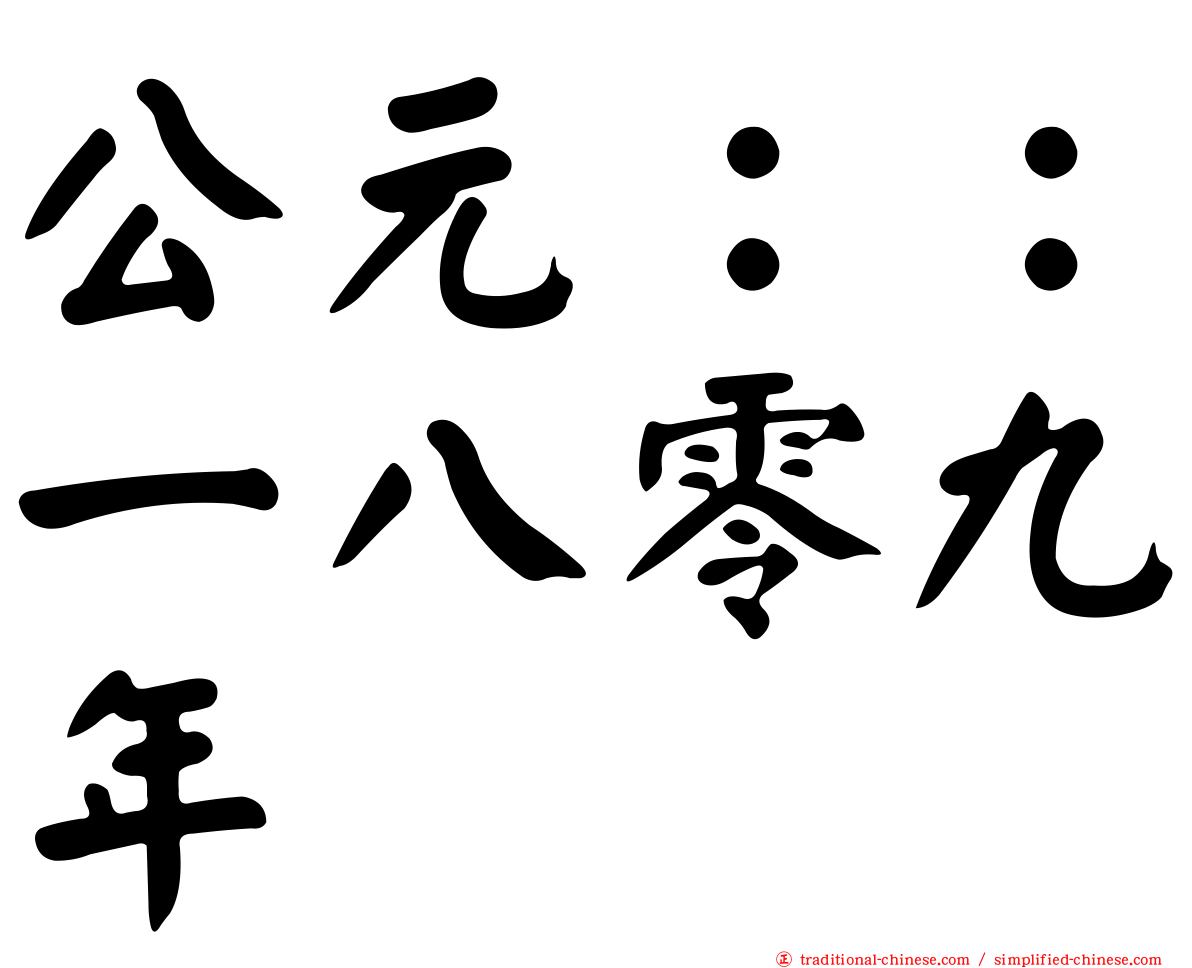 公元：：一八零九年

traditional-chinese.com / simplified-chinese.com